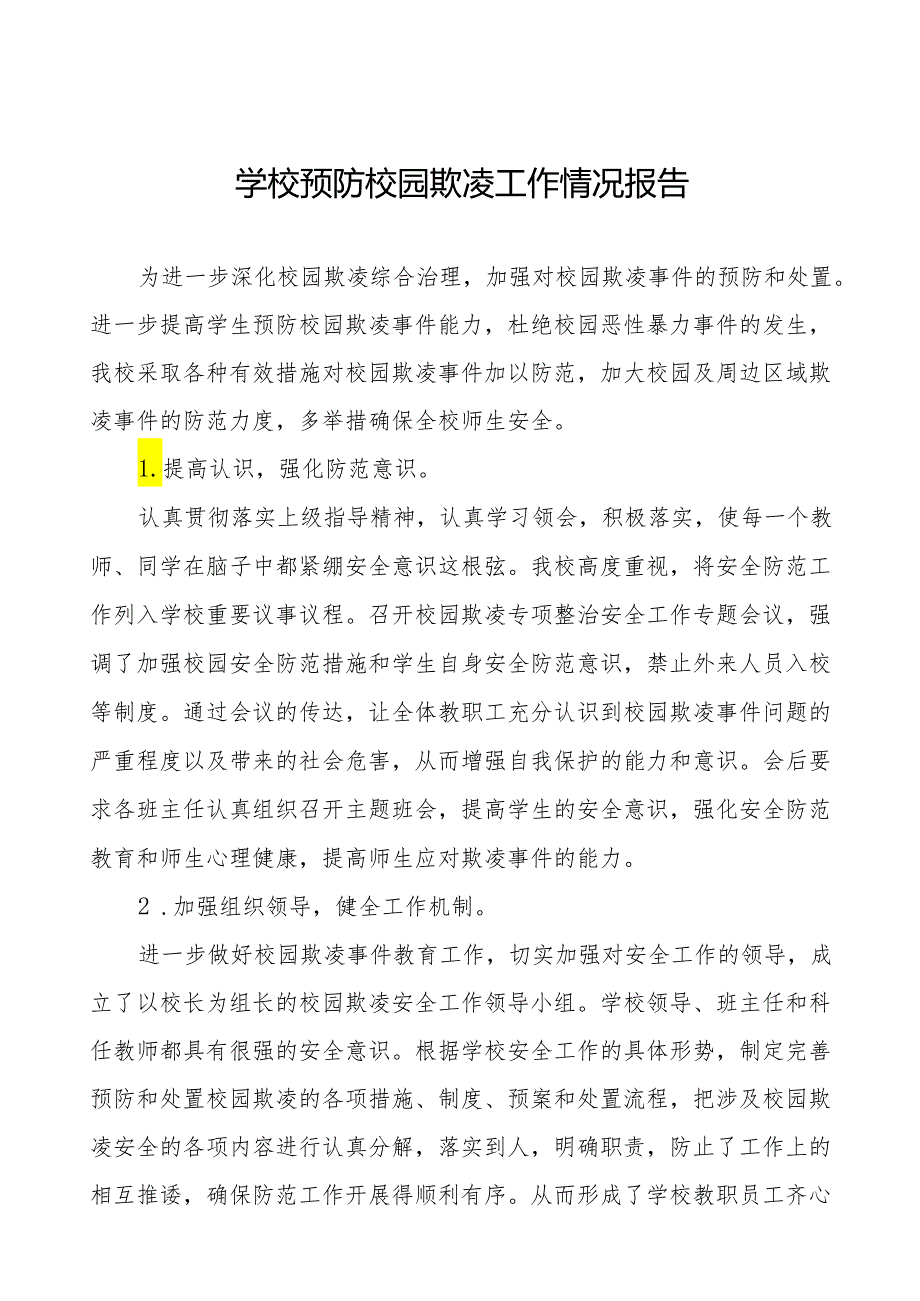 学校预防校园欺凌工作情况报告

为进一步深化校园欺凌综合治理，加强对校园欺凌事件的预防和处置。进一步提高学生预防校园欺凌事件能力，杜绝校园恶性暴力事件的发生，我校采取各种有效措施对校园欺凌事件加以防范，加大校园及周边区域欺凌事件的防范力度，多举措确保全校师生安全。

1.提高认识，强化防范意识。

认真贯彻落实上级指导精神，认真学习领会，积极落实，使每一个教师、同学在脑子中都紧绷安全意识这根弦。我校高度重视，将安全防范工作列入学校重要议事议程。召开校园欺凌专项整治安全工作专题会议，强调了加强校园安全防范措施和学生自身安全防范意识，禁止外来人员入校等制度。通过会议的传达，让全体教职工充分认识到校园欺凌事件问题的严重程度以及带来的社会危害，从而增强自我保护的能力和意识。会后要求各班主任认真组织召开主题班会，提高学生的安全意识，强化安全防范教育和师生心理健康，提高师生应对欺凌事件的能力。

2.加强组织领导，健全工作机制。

进一步做好校园欺凌事件教育工作，切实加强对安全工作的领导，成立了以校长为组长的校园欺凌安全工作领导小组。学校领导、班主任和科任教师都具有很强的安全意识。根据学校安全工作的具体形势，制定完善预防和处置校园欺凌的各项措施、制度、预案和处置流程，把涉及校园欺凌安全的各项内容进行认真分解，落实到人，明确职责，防止了工作上的相互推诿，确保防范工作开展得顺利有序。从而形成了学校教职员工齐心